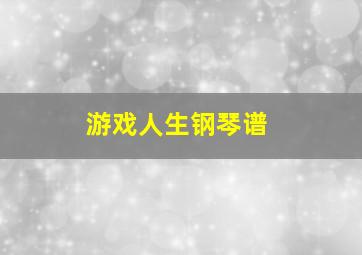 游戏人生钢琴谱